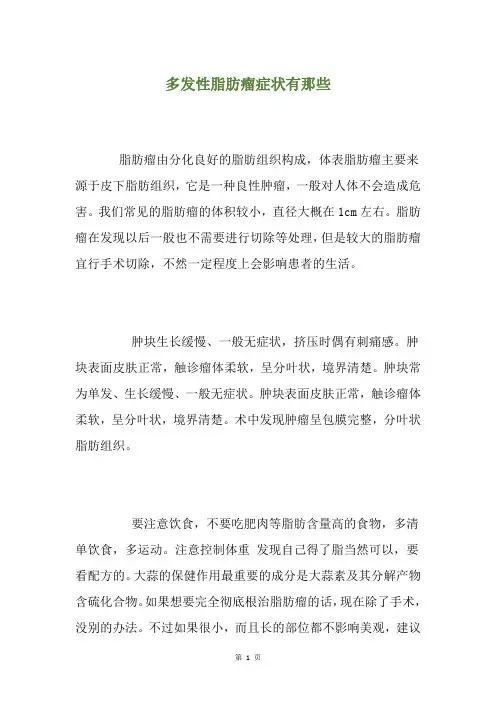 多发性脂肪瘤症状有那些

脂肪瘤由分化良好的脂肪组织构成，体表脂肪瘤主要来源于皮下脂肪组织，它是一种良性肿瘤，一般对人体不会造成危害。我们常见的脂肪瘤的体积较小，直径大概在 1cm 左右。脂肪瘤在发现以后一般也不需要进行切除等处理，但是较大的脂肪瘤宜行手术切除，不然一定程度上会影响患者的生活。

肿块生长缓慢、一般无症状，挤压时偶有刺痛感。肿块表面皮肤正常，触诊瘤体柔软，呈分叶状，境界清楚。肿块常为单发、生长缓慢、一般无症状。肿块表面皮肤正常，触诊瘤体柔软，呈分叶状，境界清楚。术中发现肿瘤呈包膜完整，分叶状脂肪组织。

要注意饮食，不要吃肥肉等脂肪含量高的食物，多清单饮食，多运动。注意控制体重 发现自己得了脂当然可以，要看配方的。大蒜的保健作用最重要的成分是大蒜素及其分解产物含硫化合物。如果想要完全彻底根治脂肪瘤的话，现在除了手术，没别的办法。不过如果很小，而且长的部位都不影响美观，建议

第 1 页